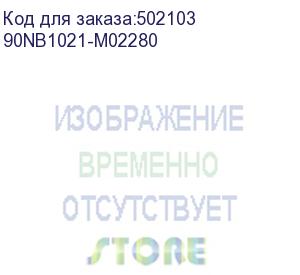 Код для заказа:502103
90NB1021-M02280

ИЗОБРАЖЕНИЕ
ВРЕМЕННО
ОТСУТСТВУЕТ
STORE